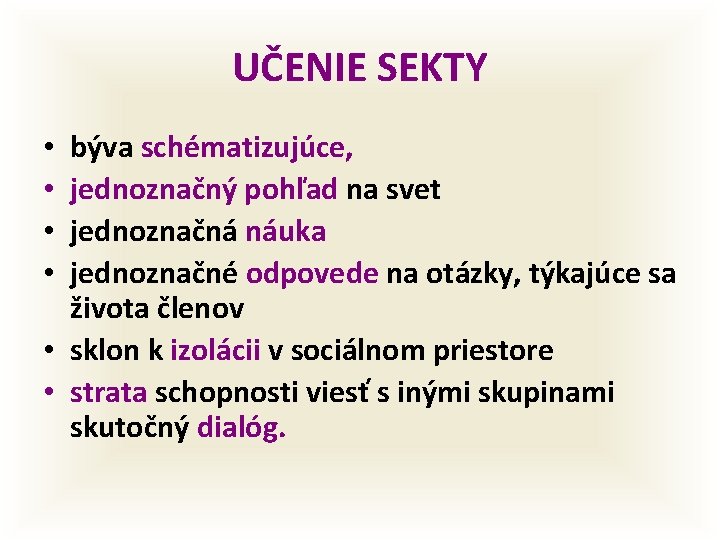 UČENIE SEKTY

• býva schématizujúce,
• jednoznačný pohľad na svet
• jednoznačná náuka
• jednoznačné odpovede na otázky, týkajúce sa života členov
• sklon k izolácii v sociálnom priestore
• strata schopnosti viesť s inými skupinami skutočný dialóg.